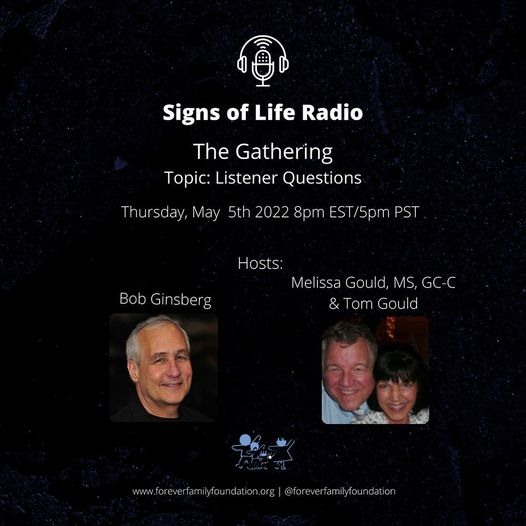 Signs of Life Radio

The Gathering
Topic: Listener Questions

Thursday, May 5th 2022 8pm EST/5pm PST

Hosts:

Bob Ginsberg

Melissa Gould, MS, GC-C
& Tom Gould

www.foreverfamilyfoundation.org | @foreverfamilyfoundation